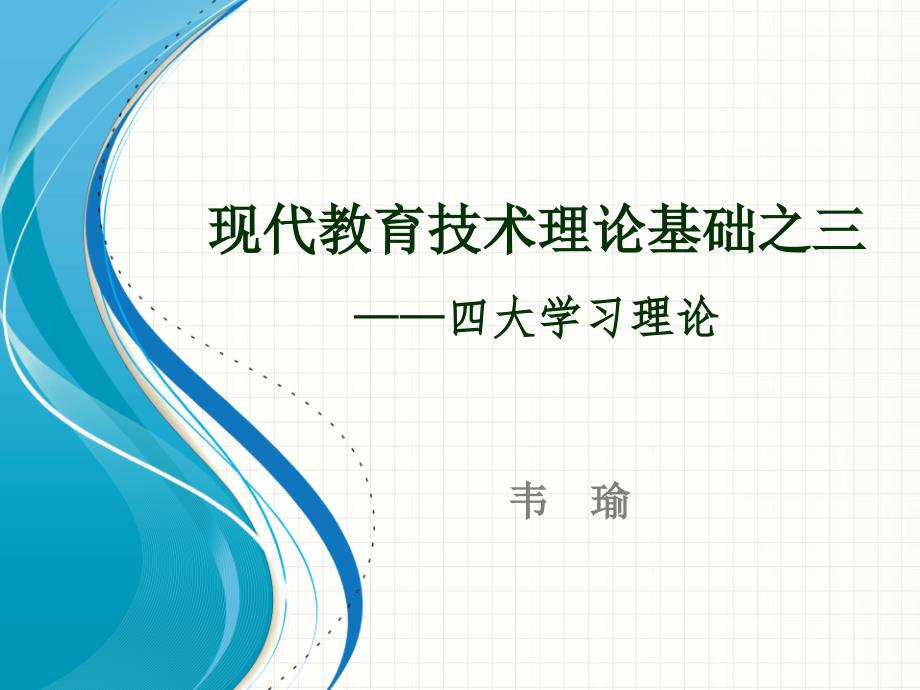 现代教育技术理论基础之三

——四大学习理论

韦 瑜